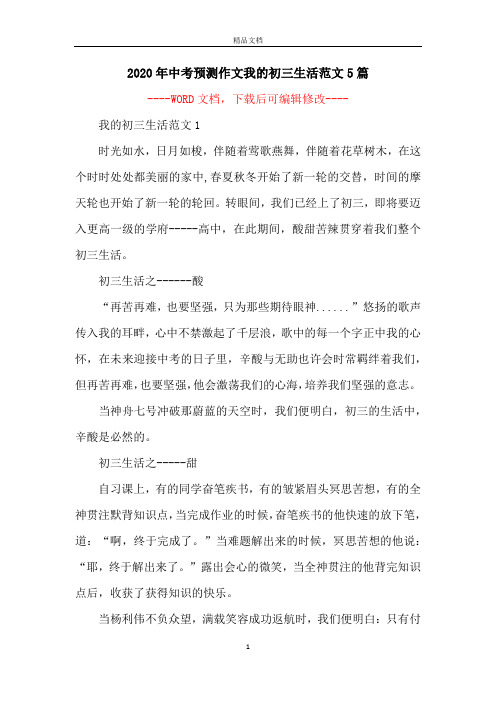 精品文档

2020年中考预测作文我的初三生活范文5篇

----WORD文档，下载后可编辑修改----

我的初三生活范文1

时光如水，日月如梭，伴随着莺歌燕舞，伴随着花草树木，在这个时时处处都美丽的家中,春夏秋冬开始了新一轮的交替，时间的摩天轮也开始了新一轮的轮回。转眼间，我们已经上了初三，即将要迈入更高一级的学府-----高中，在此期间，酸甜苦辣贯穿着我们整个初三生活。

初三生活之------酸

“再苦再难，也要坚强，只为那些期待眼神......”悠扬的歌声传入我的耳畔，心中不禁激起了千层浪，歌中的每一个字正中我的心怀，在未来迎接中考的日子里，辛酸与无助也许会时常羁绊着我们，但再苦再难，也要坚强,他会激荡我们的心海,培养我们坚强的意志。

当神舟七号冲破那蔚蓝的天空时，我们便明白，初三的生活中，辛酸是必然的。

初三生活之-----甜

自习课上，有的同学奋笔疾书，有的皱紧眉头冥思苦想，有的全神贯注默背知识点,当完成作业的时候,奋笔疾书的他快速的放下笔，道：“啊，终于完成了。”当难题解出来的时候，冥思苦想的他说：“耶，终于解出来了。”露出会心的微笑，当全神贯注的他背完知识点后，收获了获得知识的快乐。

当杨利伟不负众望，满载笑容成功返航时，我们便明白：只有付

1